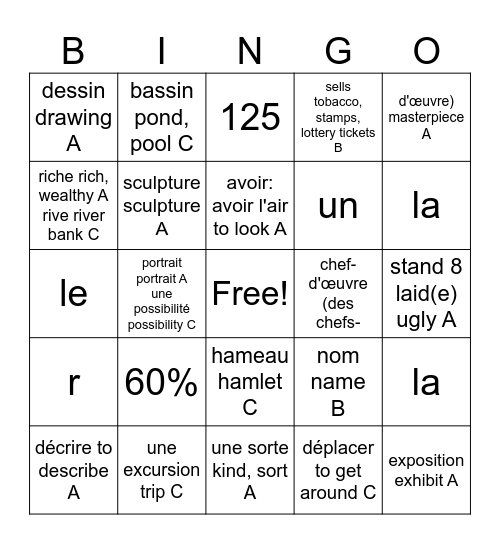 | B | I | N | G | O |
|---|---|---|---|---|
| dessin drawing A | bassin pond, pool C | 125 | sells tobacco, stamps, lottery tickets B | d'œuvre) masterpiece A |
| riche rich, wealthy A rive river bank C | sculpture sculpture A | avoir: avoir l'air to look A | un | la |
| le | portrait portrait A une possibilité possibility C | Free! | chef-d'œuvre (des chefs- | stand 8 laid(e) ugly A |
| r | 60% | hameau hamlet C | nom name B | la |
| décrire to describe A | une excursion trip C | une sorte kind, sort A | déplacer to get around C | exposition exhibit A |